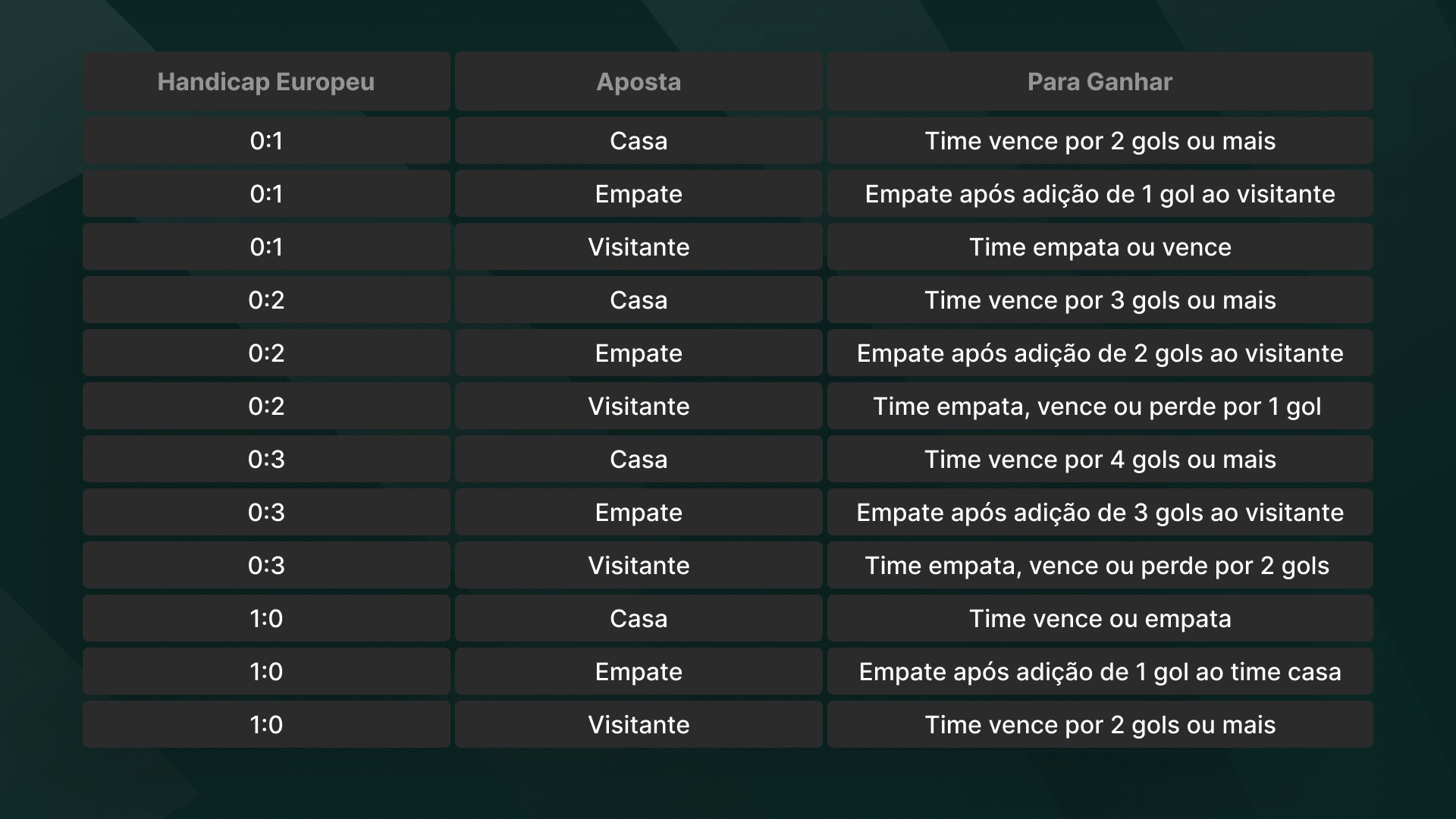 | Handicap Europeu | Aposta | Para Ganhar |
|---|---|---|
| 0:1 | Casa | Time vence por 2 gols ou mais |
| 0:1 | Empate | Empate após adição de 1 gol ao visitante |
| 0:1 | Visitante | Time empata ou vence |
| 0:2 | Casa | Time vence por 3 gols ou mais |
| 0:2 | Empate | Empate após adição de 2 gols ao visitante |
| 0:2 | Visitante | Time empata, vence ou perde por 1 gol |
| 0:3 | Casa | Time vence por 4 gols ou mais |
| 0:3 | Empate | Empate após adição de 3 gols ao visitante |
| 0:3 | Visitante | Time empata, vence ou perde por 2 gols |
| 1:0 | Casa | Time vence ou empata |
| 1:0 | Empate | Empate após adição de 1 gol ao time casa |
| 1:0 | Visitante | Time vence por 2 gols ou mais |